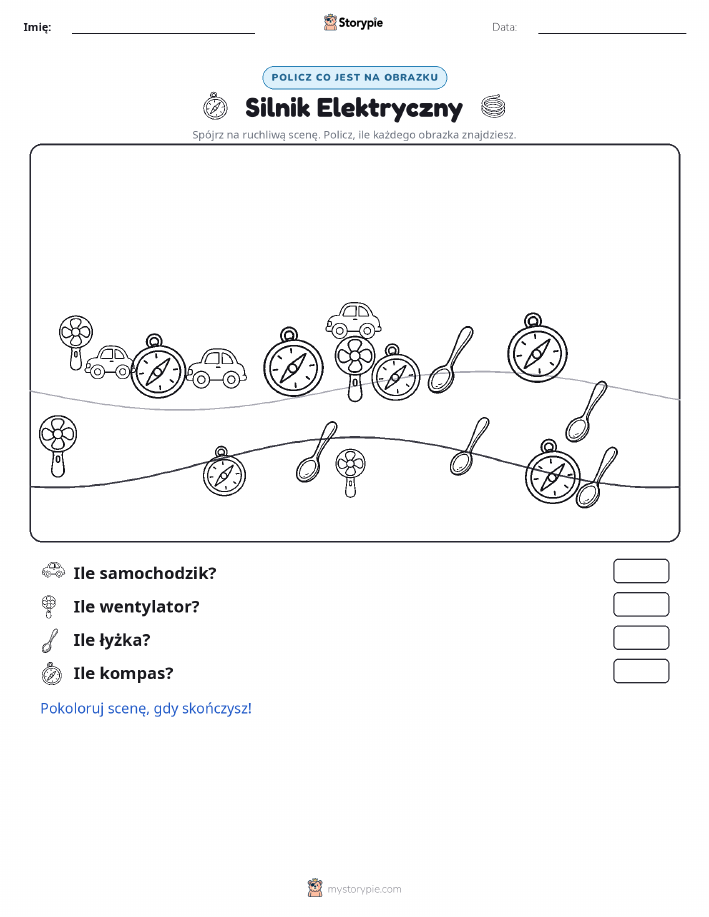 Imię: ____ Storypie Data: ____

POLICZ CO JEST NA OBRAZKU

Silnik Elektryczny

Spójrz na ruchliwą scenę. Policz, ile każdego obrazka znajdziesz.

Ile samochodzik?

Ile wentylator?

Ile łyżka?

Ile kompas?

Pokoloruj scenę, gdy skończysz!

mystorypie.com